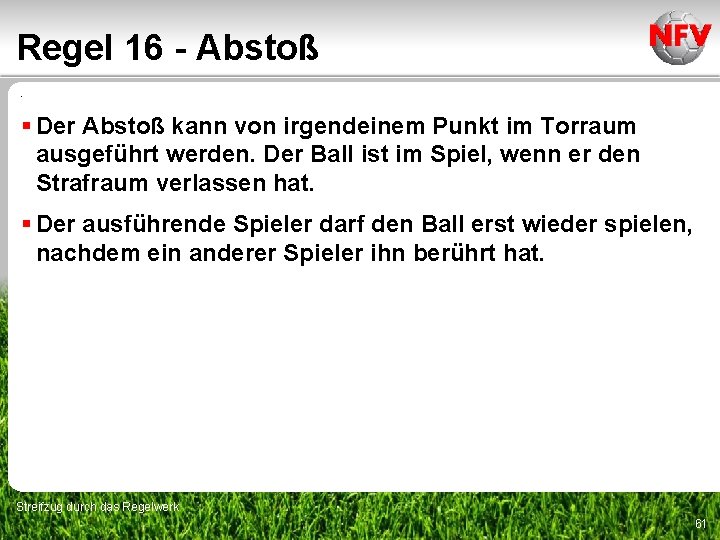 Regel 16 - Abstoß

NFV

.

▪ Der Abstoß kann von irgendeinem Punkt im Torraum ausgeführt werden. Der Ball ist im Spiel, wenn er den Strafraum verlassen hat.

▪ Der ausführende Spieler darf den Ball erst wieder spielen, nachdem ein anderer Spieler ihn berührt hat.

Streifzug durch das Regelwerk

61